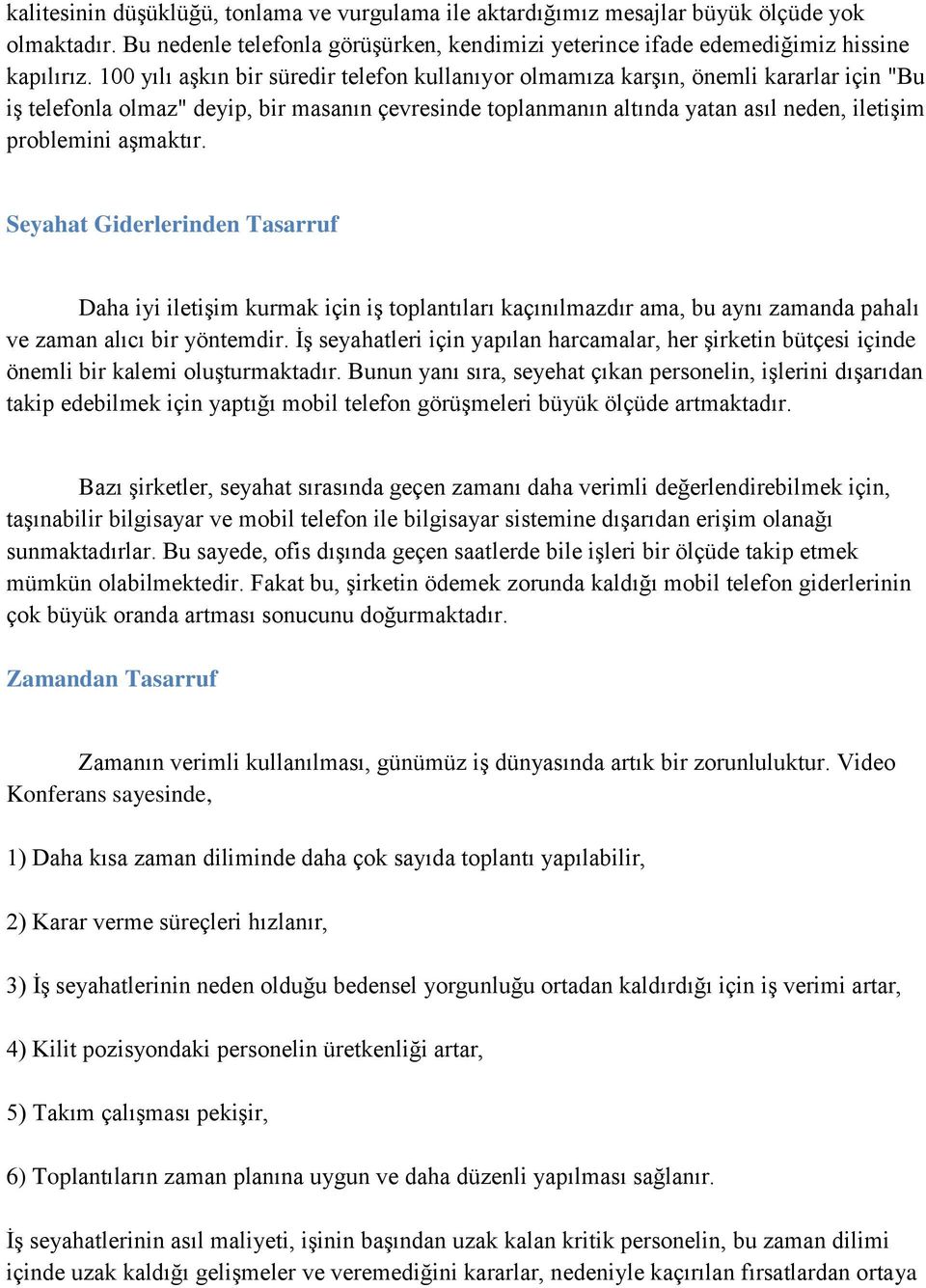 kalitesinin düşüklüğü, tonlama ve vurgulama ile aktardığımız mesajlar büyük ölçüde yok olmaktadır. Bu nedenle telefonla görüşürken, kendimizi yeterince ifade edemediğimiz hissine kapılırız. 100 yılı aşkın bir süredir telefon kullanıyor olmamıza karşın, önemli kararlar için "Bu iş telefonla olmaz" deyip, bir masanın çevresinde toplanmanın altında yatan asıl neden, iletişim problemini aşmaktır.

Seyahat Giderlerinden Tasarruf

Daha iyi iletişim kurmak için iş toplantıları kaçınılmazdır ama, bu aynı zamanda pahalı ve zaman alıcı bir yöntemdir. İş seyahatleri için yapılan harcamalar, her şirketin bütçesi içinde önemli bir kalemi oluşturmaktadır. Bunun yanı sıra, seyehat çıkan personelin, işlerini dışarıdan takip edebilmek için yaptığı mobil telefon görüşmeleri büyük ölçüde artmaktadır.

Bazı şirketler, seyahat sırasında geçen zamanı daha verimli değerlendirebilmek için, taşınabilir bilgisayar ve mobil telefon ile bilgisayar sistemine dışarıdan erişim olanağı sunmaktadırlar. Bu sayede, ofis dışında geçen saatlerde bile işleri bir ölçüde takip etmek mümkün olabilmektedir. Fakat bu, şirketin ödemek zorunda kaldığı mobil telefon giderlerinin çok büyük oranda artması sonucunu doğurmaktadır.

Zamandan Tasarruf

Zamanın verimli kullanılması, günümüz iş dünyasında artık bir zorunluluktur. Video Konferans sayesinde,

1) Daha kısa zaman diliminde daha çok sayıda toplantı yapılabilir,

2) Karar verme süreçleri hızlanır,

3) İş seyahatlerinin neden olduğu bedensel yorgunluğu ortadan kaldırdığı için iş verimi artar,

4) Kilit pozisyondaki personelin üretkenliği artar,

5) Takım çalışması pekişir,

6) Toplantıların zaman planına uygun ve daha düzenli yapılması sağlanır.

İş seyahatlerinin asıl maliyeti, işinin başından uzak kalan kritik personelin, bu zaman dilimi içinde uzak kaldığı gelişmeler ve veremediğini kararlar, nedeniyle kaçırılan fırsatlardan ortaya